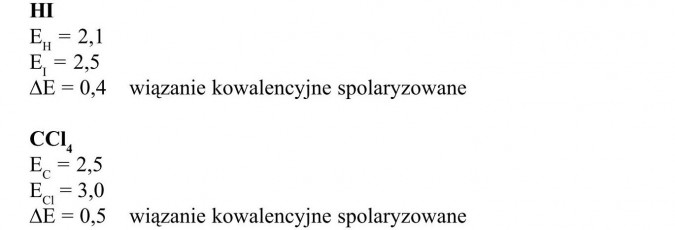 **HI**
$E_H = 2,1$
$E_I = 2,5$
$\Delta E = 0,4$ wiązanie kowalencyjne spolaryzowane

**$CCl_4$**
$E_C = 2,5$
$E_{Cl} = 3,0$
$\Delta E = 0,5$ wiązanie kowalencyjne spolaryzowane